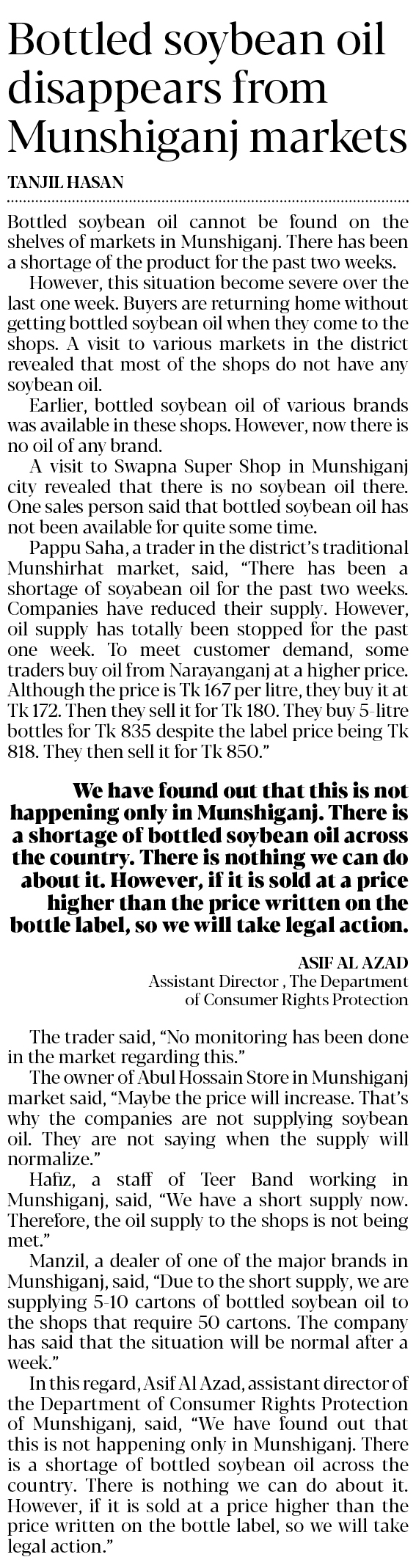 Bottled soybean oil disappears from Munshiganj markets

TANJIL HASAN

Bottled soybean oil cannot be found on the shelves of markets in Munshiganj. There has been a shortage of the product for the past two weeks.

However, this situation become severe over the last one week. Buyers are returning home without getting bottled soybean oil when they come to the shops. A visit to various markets in the district revealed that most of the shops do not have any soybean oil.

Earlier, bottled soybean oil of various brands was available in these shops. However, now there is no oil of any brand.

A visit to Swapna Super Shop in Munshiganj city revealed that there is no soybean oil there. One sales person said that bottled soybean oil has not been available for quite some time.

Pappu Saha, a trader in the district's traditional Munshirhat market, said, "There has been a shortage of soyabean oil for the past two weeks. Companies have reduced their supply. However, oil supply has totally been stopped for the past one week. To meet customer demand, some traders buy oil from Narayanganj at a higher price. Although the price is Tk 167 per litre, they buy it at Tk 172. Then they sell it for Tk 180. They buy 5-litre bottles for Tk 835 despite the label price being Tk 818. They then sell it for Tk 850."

We have found out that this is not happening only in Munshiganj. There is a shortage of bottled soybean oil across the country. There is nothing we can do about it. However, if it is sold at a price higher than the price written on the bottle label, so we will take legal action.

ASIF AL AZAD
Assistant Director , The Department of Consumer Rights Protection

The trader said, "No monitoring has been done in the market regarding this."

The owner of Abul Hossain Store in Munshiganj market said, "Maybe the price will increase. That's why the companies are not supplying soybean oil. They are not saying when the supply will normalize."

Hafiz, a staff of Teer Band working in Munshiganj, said, "We have a short supply now. Therefore, the oil supply to the shops is not being met."

Manzil, a dealer of one of the major brands in Munshiganj, said, "Due to the short supply, we are supplying 5-10 cartons of bottled soybean oil to the shops that require 50 cartons. The company has said that the situation will be normal after a week."

In this regard, Asif Al Azad, assistant director of the Department of Consumer Rights Protection of Munshiganj, said, "We have found out that this is not happening only in Munshiganj. There is a shortage of bottled soybean oil across the country. There is nothing we can do about it. However, if it is sold at a price higher than the price written on the bottle label, so we will take legal action."